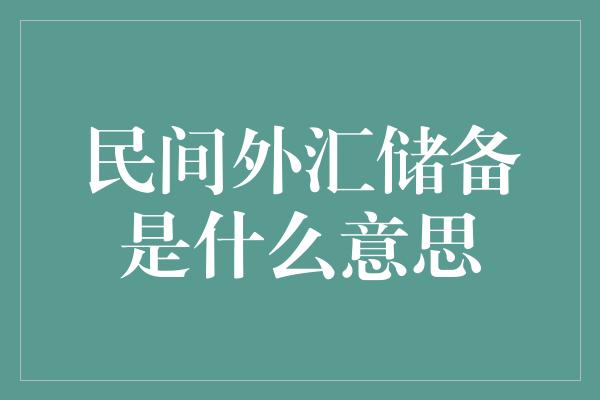 民间外汇储备是什么意思